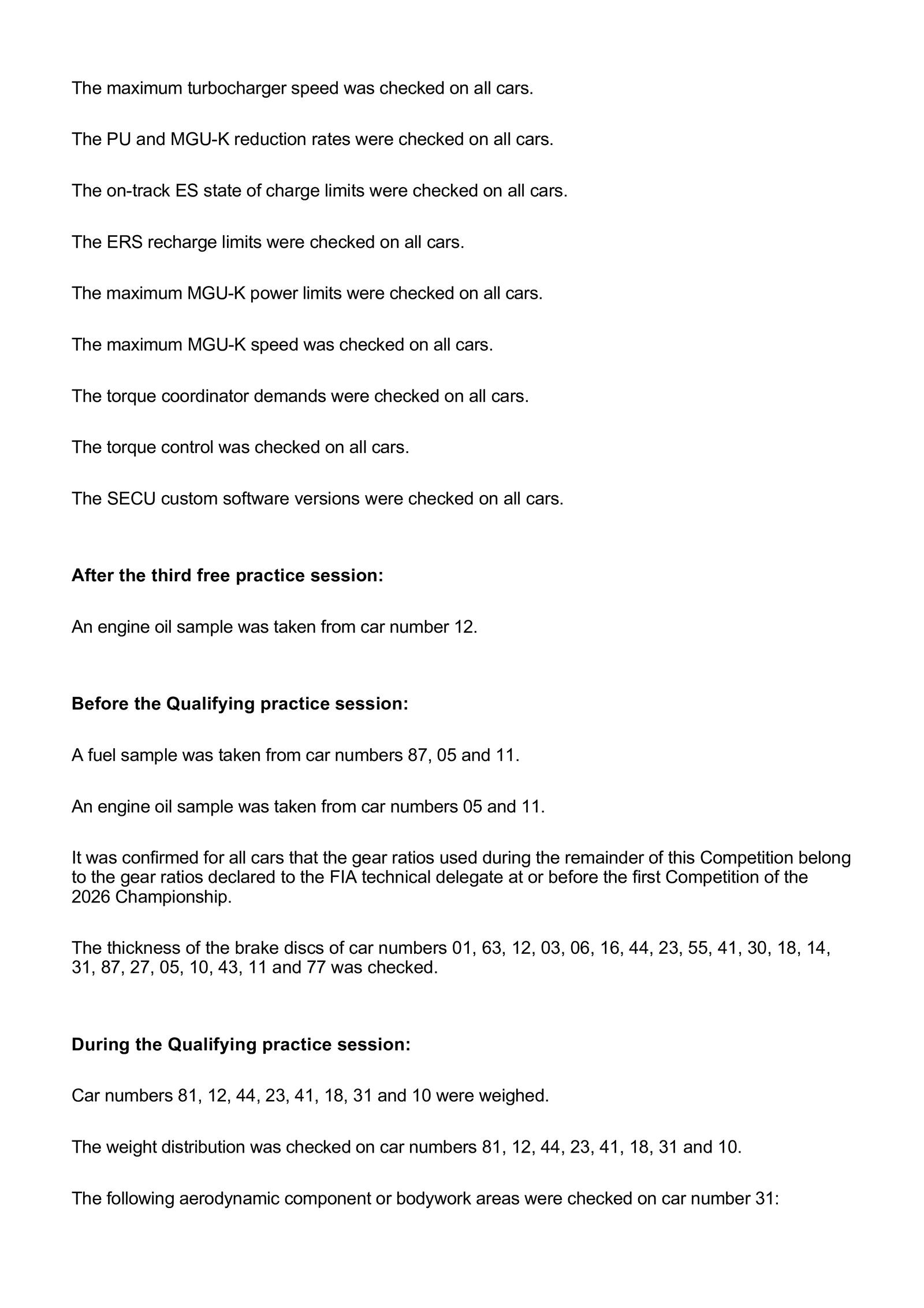 The maximum turbocharger speed was checked on all cars.

The PU and MGU-K reduction rates were checked on all cars.

The on-track ES state of charge limits were checked on all cars.

The ERS recharge limits were checked on all cars.

The maximum MGU-K power limits were checked on all cars.

The maximum MGU-K speed was checked on all cars.

The torque coordinator demands were checked on all cars.

The torque control was checked on all cars.

The SECU custom software versions were checked on all cars.

After the third free practice session:

An engine oil sample was taken from car number 12.

Before the Qualifying practice session:

A fuel sample was taken from car numbers 87, 05 and 11.

An engine oil sample was taken from car numbers 05 and 11.

It was confirmed for all cars that the gear ratios used during the remainder of this Competition belong to the gear ratios declared to the FIA technical delegate at or before the first Competition of the 2026 Championship.

The thickness of the brake discs of car numbers 01, 63, 12, 03, 06, 16, 44, 23, 55, 41, 30, 18, 14, 31, 87, 27, 05, 10, 43, 11 and 77 was checked.

During the Qualifying practice session:

Car numbers 81, 12, 44, 23, 41, 18, 31 and 10 were weighed.

The weight distribution was checked on car numbers 81, 12, 44, 23, 41, 18, 31 and 10.

The following aerodynamic component or bodywork areas were checked on car number 31: